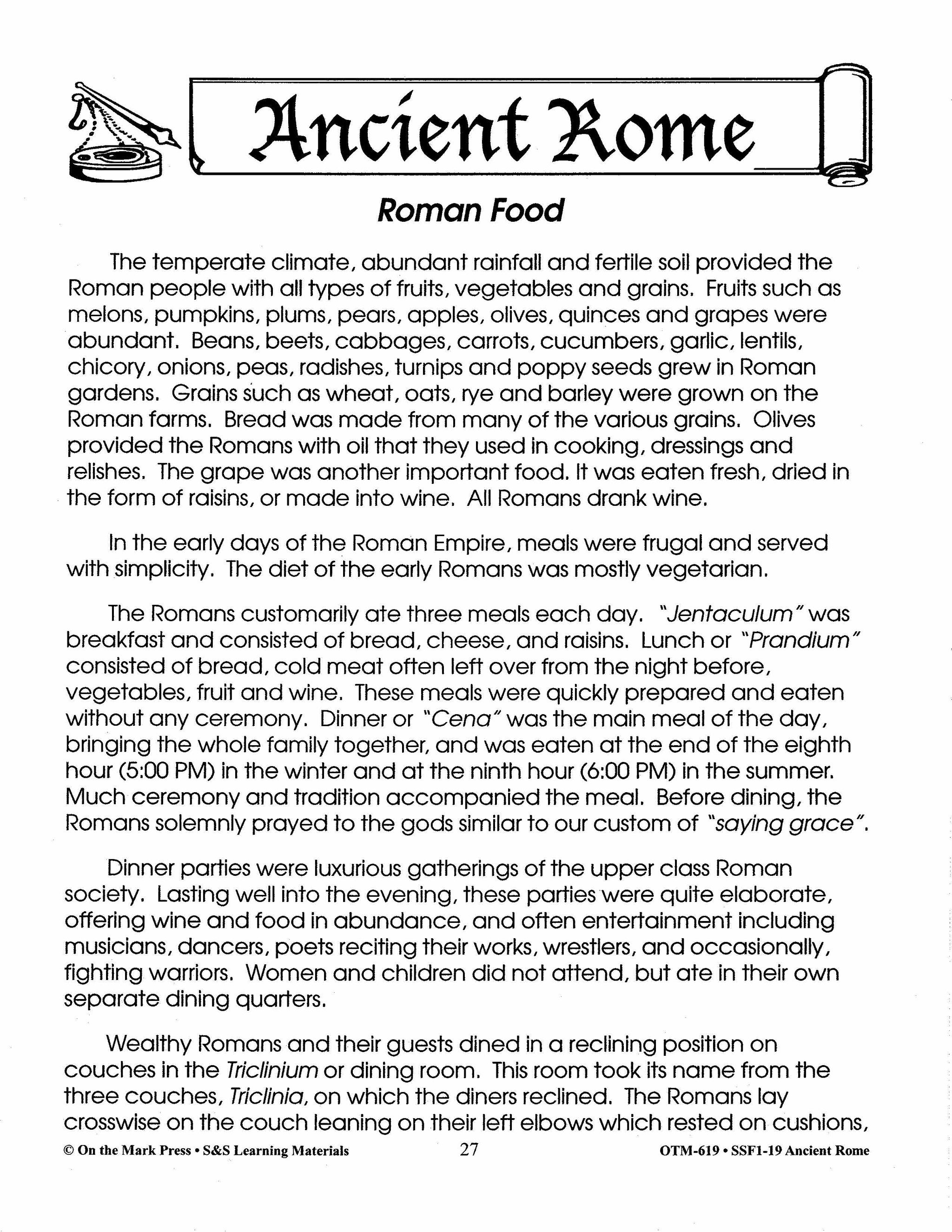 Ancient Rome

Roman Food

The temperate climate, abundant rainfall and fertile soil provided the Roman people with all types of fruits, vegetables and grains. Fruits such as melons, pumpkins, plums, pears, apples, olives, quinces and grapes were abundant. Beans, beets, cabbages, carrots, cucumbers, garlic, lentils, chicory, onions, peas, radishes, turnips and poppy seeds grew in Roman gardens. Grains such as wheat, oats, rye and barley were grown on the Roman farms. Bread was made from many of the various grains. Olives provided the Romans with oil that they used in cooking, dressings and relishes. The grape was another important food. It was eaten fresh, dried in the form of raisins, or made into wine. All Romans drank wine.

In the early days of the Roman Empire, meals were frugal and served with simplicity. The diet of the early Romans was mostly vegetarian.

The Romans customarily ate three meals each day. "Jentaculum" was breakfast and consisted of bread, cheese, and raisins. Lunch or "Prandium" consisted of bread, cold meat often left over from the night before, vegetables, fruit and wine. These meals were quickly prepared and eaten without any ceremony. Dinner or "Cena" was the main meal of the day, bringing the whole family together, and was eaten at the end of the eighth hour (5:00 PM) in the winter and at the ninth hour (6:00 PM) in the summer. Much ceremony and tradition accompanied the meal. Before dining, the Romans solemnly prayed to the gods similar to our custom of "saying grace".

Dinner parties were luxurious gatherings of the upper class Roman society. Lasting well into the evening, these parties were quite elaborate, offering wine and food in abundance, and often entertainment including musicians, dancers, poets reciting their works, wrestlers, and occasionally, fighting warriors. Women and children did not attend, but ate in their own separate dining quarters.

Wealthy Romans and their guests dined in a reclining position on couches in the Triclinium or dining room. This room took its name from the three couches, Triclinia, on which the diners reclined. The Romans lay crosswise on the couch leaning on their left elbows which rested on cushions,

© On the Mark Press • S&S Learning Materials 27 OTM-619 • SSF1-19 Ancient Rome